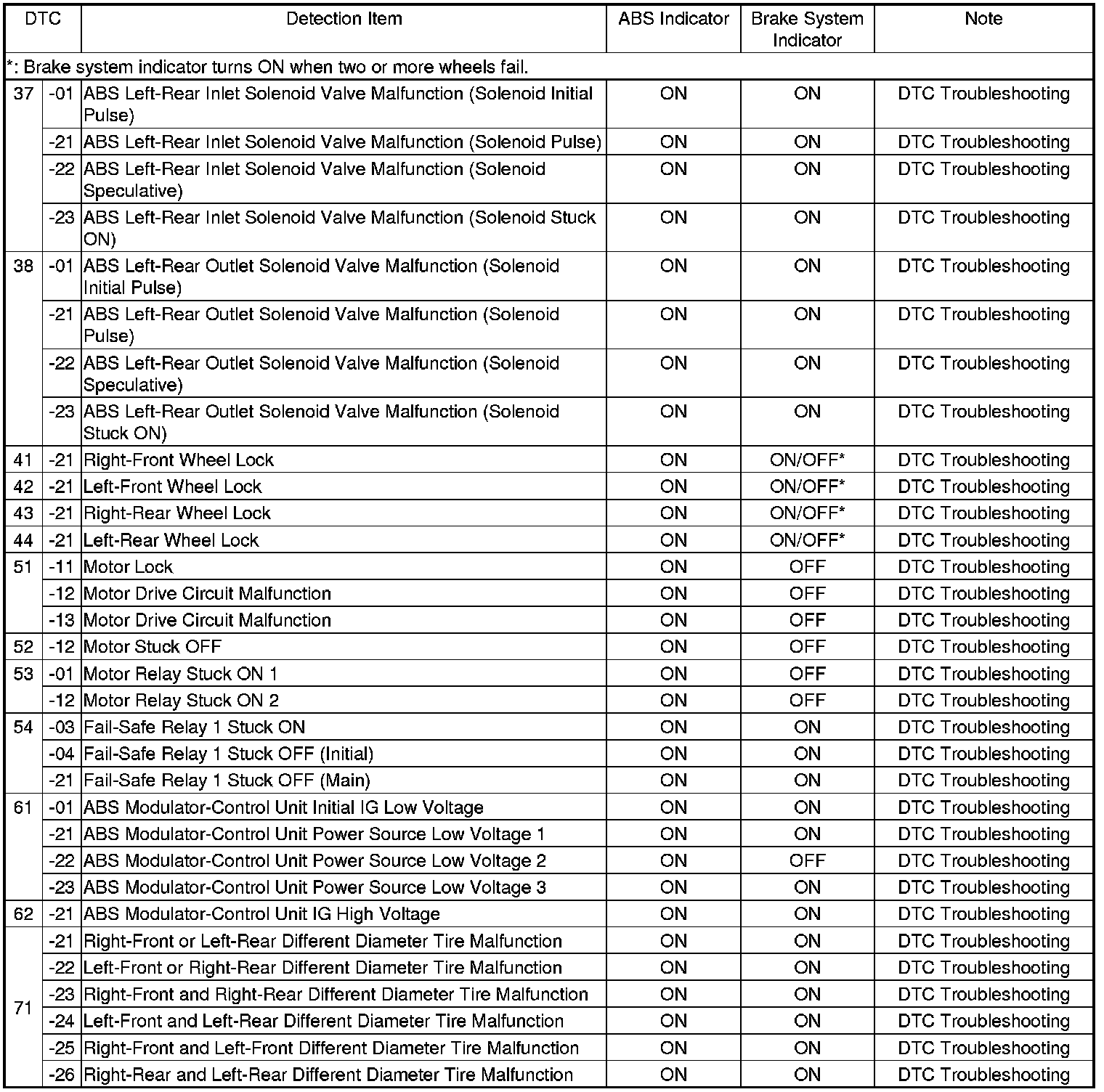 | DTC | | Detection Item | ABS Indicator | Brake System Indicator | Note |
|---|---|---|---|---|---|
| *: Brake system indicator turns ON when two or more wheels fail. | | | | | |
| 37 | -01 | ABS Left-Rear Inlet Solenoid Valve Malfunction (Solenoid Initial Pulse) | ON | ON | DTC Troubleshooting |
| | -21 | ABS Left-Rear Inlet Solenoid Valve Malfunction (Solenoid Pulse) | ON | ON | DTC Troubleshooting |
| | -22 | ABS Left-Rear Inlet Solenoid Valve Malfunction (Solenoid Speculative) | ON | ON | DTC Troubleshooting |
| | -23 | ABS Left-Rear Inlet Solenoid Valve Malfunction (Solenoid Stuck ON) | ON | ON | DTC Troubleshooting |
| 38 | -01 | ABS Left-Rear Outlet Solenoid Valve Malfunction (Solenoid Initial Pulse) | ON | ON | DTC Troubleshooting |
| | -21 | ABS Left-Rear Outlet Solenoid Valve Malfunction (Solenoid Pulse) | ON | ON | DTC Troubleshooting |
| | -22 | ABS Left-Rear Outlet Solenoid Valve Malfunction (Solenoid Speculative) | ON | ON | DTC Troubleshooting |
| | -23 | ABS Left-Rear Outlet Solenoid Valve Malfunction (Solenoid Stuck ON) | ON | ON | DTC Troubleshooting |
| 41 | -21 | Right-Front Wheel Lock | ON | ON/OFF* | DTC Troubleshooting |
| 42 | -21 | Left-Front Wheel Lock | ON | ON/OFF* | DTC Troubleshooting |
| 43 | -21 | Right-Rear Wheel Lock | ON | ON/OFF* | DTC Troubleshooting |
| 44 | -21 | Left-Rear Wheel Lock | ON | ON/OFF* | DTC Troubleshooting |
| 51 | -11 | Motor Lock | ON | OFF | DTC Troubleshooting |
| | -12 | Motor Drive Circuit Malfunction | ON | OFF | DTC Troubleshooting |
| | -13 | Motor Drive Circuit Malfunction | ON | OFF | DTC Troubleshooting |
| 52 | -12 | Motor Stuck OFF | ON | OFF | DTC Troubleshooting |
| 53 | -01 | Motor Relay Stuck ON 1 | ON | OFF | DTC Troubleshooting |
| | -12 | Motor Relay Stuck ON 2 | ON | OFF | DTC Troubleshooting |
| 54 | -03 | Fail-Safe Relay 1 Stuck ON | ON | ON | DTC Troubleshooting |
| | -04 | Fail-Safe Relay 1 Stuck OFF (Initial) | ON | ON | DTC Troubleshooting |
| | -21 | Fail-Safe Relay 1 Stuck OFF (Main) | ON | ON | DTC Troubleshooting |
| 61 | -01 | ABS Modulator-Control Unit Initial IG Low Voltage | ON | ON | DTC Troubleshooting |
| | -21 | ABS Modulator-Control Unit Power Source Low Voltage 1 | ON | ON | DTC Troubleshooting |
| | -22 | ABS Modulator-Control Unit Power Source Low Voltage 2 | ON | OFF | DTC Troubleshooting |
| | -23 | ABS Modulator-Control Unit Power Source Low Voltage 3 | ON | ON | DTC Troubleshooting |
| 62 | -21 | ABS Modulator-Control Unit IG High Voltage | ON | ON | DTC Troubleshooting |
| 71 | -21 | Right-Front or Left-Rear Different Diameter Tire Malfunction | ON | ON | DTC Troubleshooting |
| | -22 | Left-Front or Right-Rear Different Diameter Tire Malfunction | ON | ON | DTC Troubleshooting |
| | -23 | Right-Front and Right-Rear Different Diameter Tire Malfunction | ON | ON | DTC Troubleshooting |
| | -24 | Left-Front and Left-Rear Different Diameter Tire Malfunction | ON | ON | DTC Troubleshooting |
| | -25 | Right-Front and Left-Front Different Diameter Tire Malfunction | ON | ON | DTC Troubleshooting |
| | -26 | Right-Rear and Left-Rear Different Diameter Tire Malfunction | ON | ON | DTC Troubleshooting |